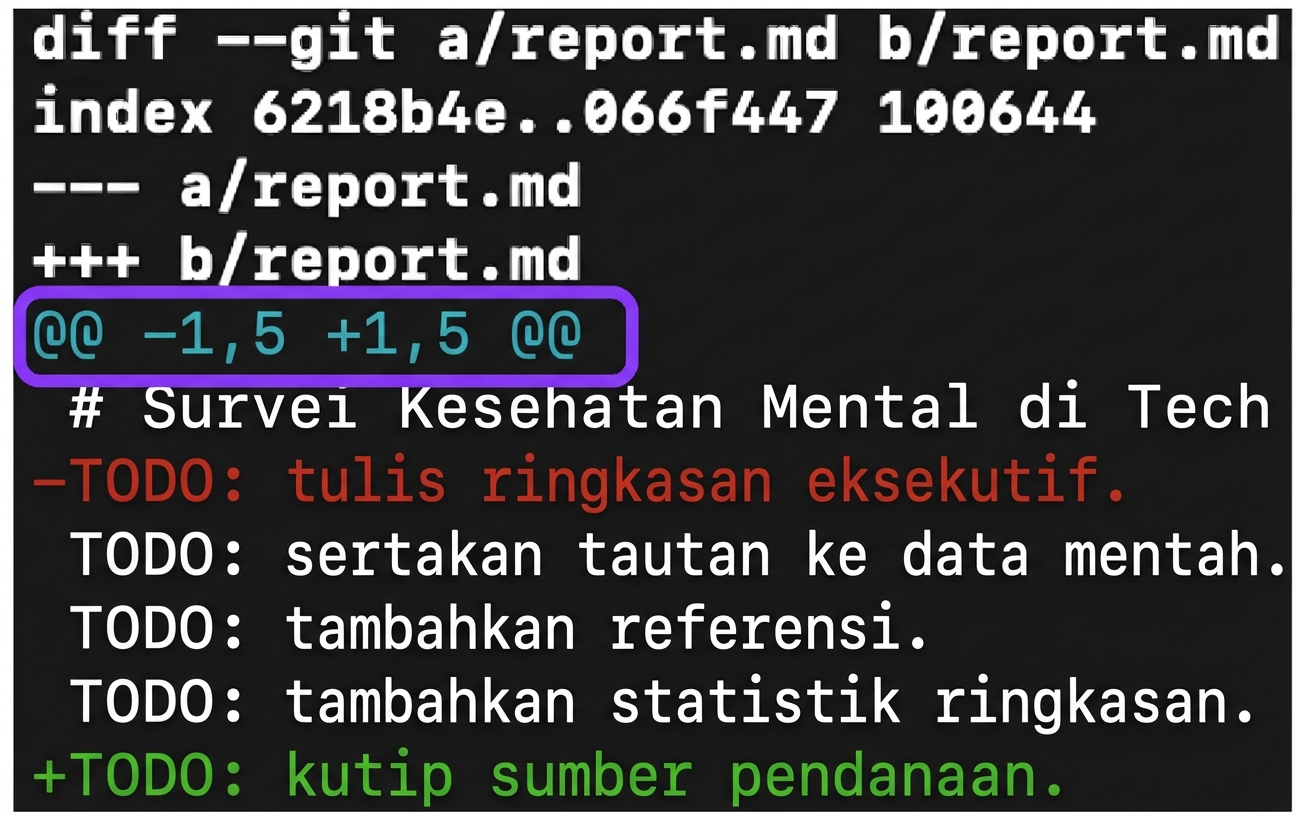 diff --git a/report.md b/report.md
index 6218b4e..066f447 100644
--- a/report.md
+++ b/report.md
@@ -1,5 +1,5 @@
 # Survei Kesehatan Mental di Tech
-TODO: tulis ringkasan eksekutif.
 TODO: sertakan tautan ke data mentah.
 TODO: tambahkan referensi.
 TODO: tambahkan statistik ringkasan.
+TODO: kutip sumber pendanaan.